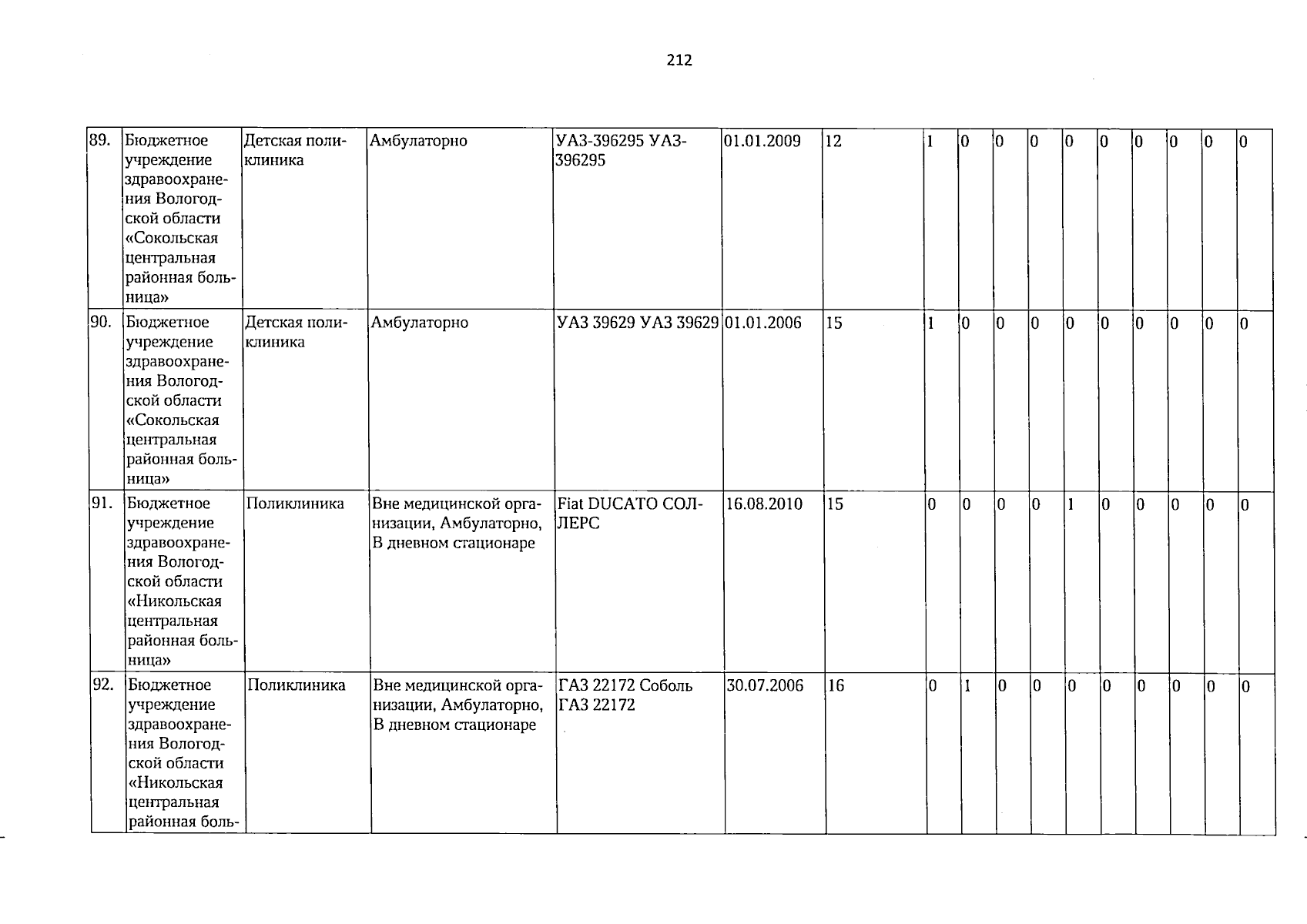 212

| 89. | Бюджетное учреждение здравоохранения Вологодской области «Сокольская центральная районная больница» | Детская поликлиника | Амбулаторно | УАЗ-396295 УАЗ-396295 | 01.01.2009 | 12 | 1 | 0 | 0 | 0 | 0 | 0 | 0 | 0 | 0 | 0 |
|---|---|---|---|---|---|---|---|---|---|---|---|---|---|---|---|---|
| 90. | Бюджетное учреждение здравоохранения Вологодской области «Сокольская центральная районная больница» | Детская поликлиника | Амбулаторно | УАЗ 39629 УАЗ 39629 | 01.01.2006 | 15 | 1 | 0 | 0 | 0 | 0 | 0 | 0 | 0 | 0 | 0 |
| 91. | Бюджетное учреждение здравоохранения Вологодской области «Никольская центральная районная больница» | Поликлиника | Вне медицинской организации, Амбулаторно, В дневном стационаре | Fiat DUCATO СОЛЛЕРС | 16.08.2010 | 15 | 0 | 0 | 0 | 0 | 1 | 0 | 0 | 0 | 0 | 0 |
| 92. | Бюджетное учреждение здравоохранения Вологодской области «Никольская центральная районная боль- | Поликлиника | Вне медицинской организации, Амбулаторно, В дневном стационаре | ГАЗ 22172 Соболь ГАЗ 22172 | 30.07.2006 | 16 | 0 | 1 | 0 | 0 | 0 | 0 | 0 | 0 | 0 | 0 |